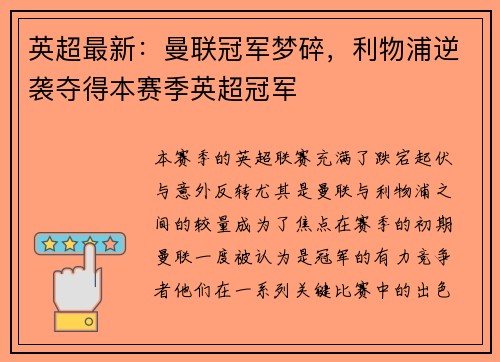 英超最新：曼联冠军梦碎，利物浦逆袭夺得本赛季英超冠军

本赛季的英超联赛充满了跌宕起伏与意外反转尤其是曼联与利物浦之间的较量成为了焦点在赛季的初期曼联一度被认为是冠军的有力竞争者他们在一系列关键比赛中的出色